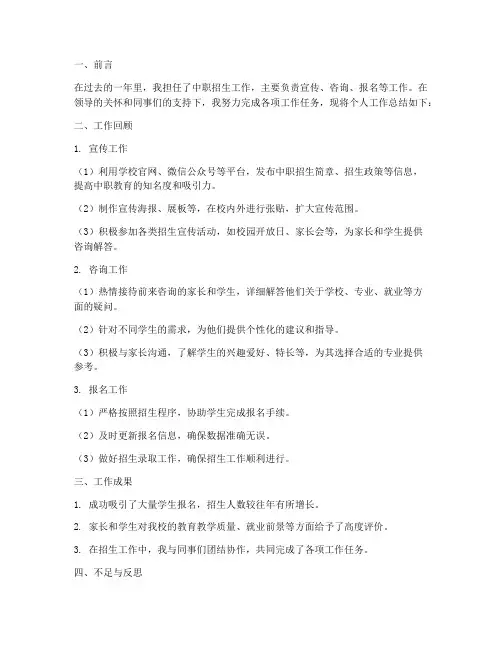 一、前言

在过去的一年里，我担任了中职招生工作，主要负责宣传、咨询、报名等工作。在领导的关怀和同事们的支持下，我努力完成各项工作任务，现将个人工作总结如下：

二、工作回顾

1. 宣传工作

（1）利用学校官网、微信公众号等平台，发布中职招生简章、招生政策等信息，提高中职教育的知名度和吸引力。

（2）制作宣传海报、展板等，在校内外进行张贴，扩大宣传范围。

（3）积极参加各类招生宣传活动，如校园开放日、家长会等，为家长和学生提供咨询解答。

2. 咨询工作

（1）热情接待前来咨询的家长和学生，详细解答他们关于学校、专业、就业等方面的疑问。

（2）针对不同学生的需求，为他们提供个性化的建议和指导。

（3）积极与家长沟通，了解学生的兴趣爱好、特长等，为其选择合适的专业提供参考。

3. 报名工作

（1）严格按照招生程序，协助学生完成报名手续。

（2）及时更新报名信息，确保数据准确无误。

（3）做好招生录取工作，确保招生工作顺利进行。

三、工作成果

1. 成功吸引了大量学生报名，招生人数较往年有所增长。

2. 家长和学生对我校的教育教学质量、就业前景等方面给予了高度评价。

3. 在招生工作中，我与同事们团结协作，共同完成了各项工作任务。

四、不足与反思